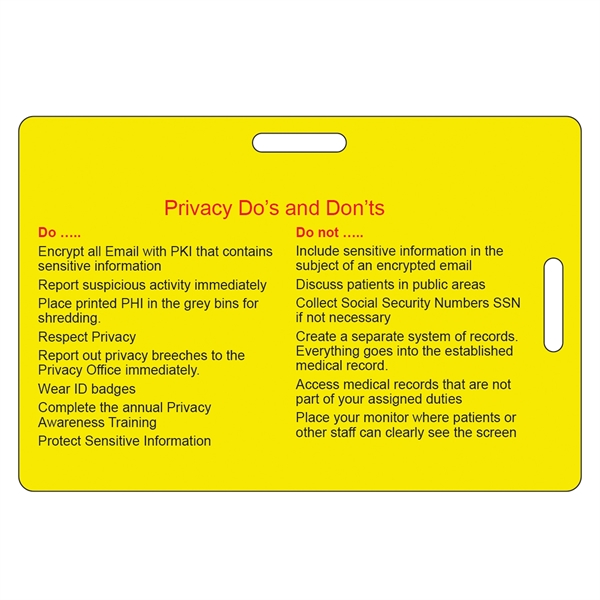 Privacy Do's and Don'ts

Do .....

Encrypt all Email with PKI that contains sensitive information

Report suspicious activity immediately

Place printed PHI in the grey bins for shredding.

Respect Privacy

Report out privacy breeches to the Privacy Office immediately.

Wear ID badges

Complete the annual Privacy Awareness Training

Protect Sensitive Information

Do not .....

Include sensitive information in the subject of an encrypted email

Discuss patients in public areas

Collect Social Security Numbers SSN if not necessary

Create a separate system of records. Everything goes into the established medical record.

Access medical records that are not part of your assigned duties

Place your monitor where patients or other staff can clearly see the screen